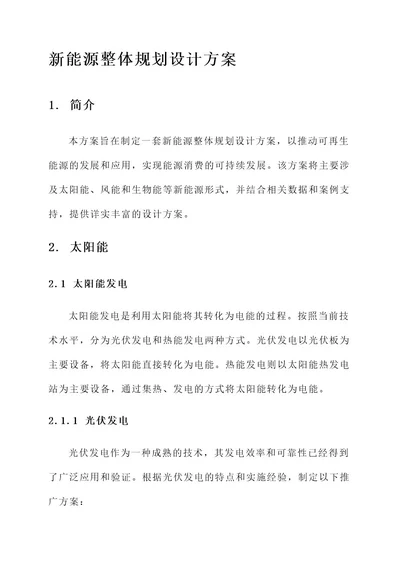 新能源整体规划设计方案

1. 简介

本方案旨在制定一套新能源整体规划设计方案，以推动可再生能源的发展和应用，实现能源消费的可持续发展。该方案将主要涉及太阳能、风能和生物能等新能源形式，并结合相关数据和案例支持，提供详实丰富的设计方案。

2. 太阳能

2.1 太阳能发电

太阳能发电是利用太阳能将其转化为电能的过程。按照当前技术水平，分为光伏发电和热能发电两种方式。光伏发电以光伏板为主要设备，将太阳能直接转化为电能。热能发电则以太阳能热发电站为主要设备，通过集热、发电的方式将太阳能转化为电能。

2.1.1 光伏发电

光伏发电作为一种成熟的技术，其发电效率和可靠性已经得到了广泛应用和验证。根据光伏发电的特点和实施经验，制定以下推广方案：